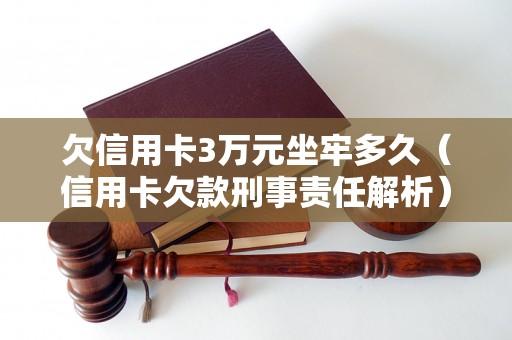 欠信用卡3万元坐牢多久（信用卡欠款刑事责任解析）